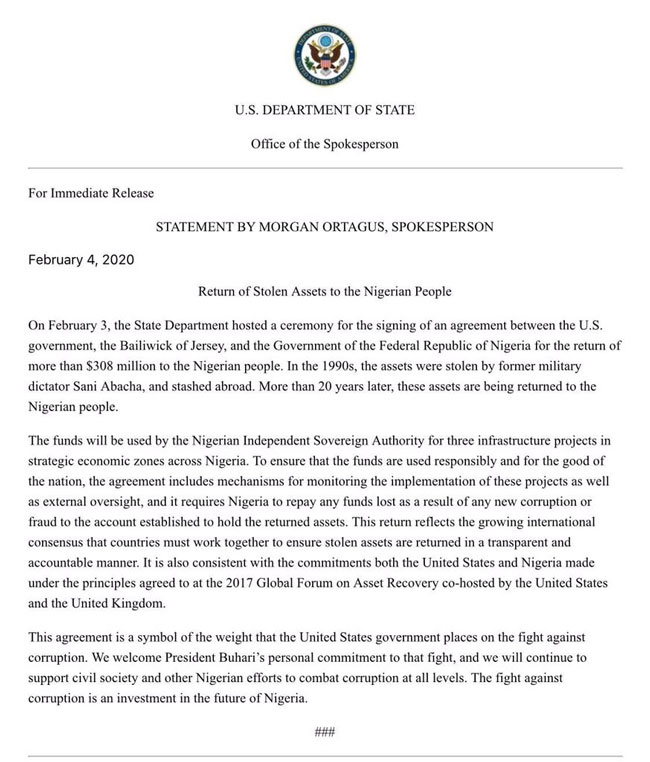 DEPARTMENT OF STATE
UNITED STATES OF AMERICA

U.S. DEPARTMENT OF STATE

Office of the Spokesperson

For Immediate Release

STATEMENT BY MORGAN ORTAGUS, SPOKESPERSON

February 4, 2020

Return of Stolen Assets to the Nigerian People

On February 3, the State Department hosted a ceremony for the signing of an agreement between the U.S. government, the Bailiwick of Jersey, and the Government of the Federal Republic of Nigeria for the return of more than \$308 million to the Nigerian people. In the 1990s, the assets were stolen by former military dictator Sani Abacha, and stashed abroad. More than 20 years later, these assets are being returned to the Nigerian people.

The funds will be used by the Nigerian Independent Sovereign Authority for three infrastructure projects in strategic economic zones across Nigeria. To ensure that the funds are used responsibly and for the good of the nation, the agreement includes mechanisms for monitoring the implementation of these projects as well as external oversight, and it requires Nigeria to repay any funds lost as a result of any new corruption or fraud to the account established to hold the returned assets. This return reflects the growing international consensus that countries must work together to ensure stolen assets are returned in a transparent and accountable manner. It is also consistent with the commitments both the United States and Nigeria made under the principles agreed to at the 2017 Global Forum on Asset Recovery co-hosted by the United States and the United Kingdom.

This agreement is a symbol of the weight that the United States government places on the fight against corruption. We welcome President Buhari's personal commitment to that fight, and we will continue to support civil society and other Nigerian efforts to combat corruption at all levels. The fight against corruption is an investment in the future of Nigeria.

###